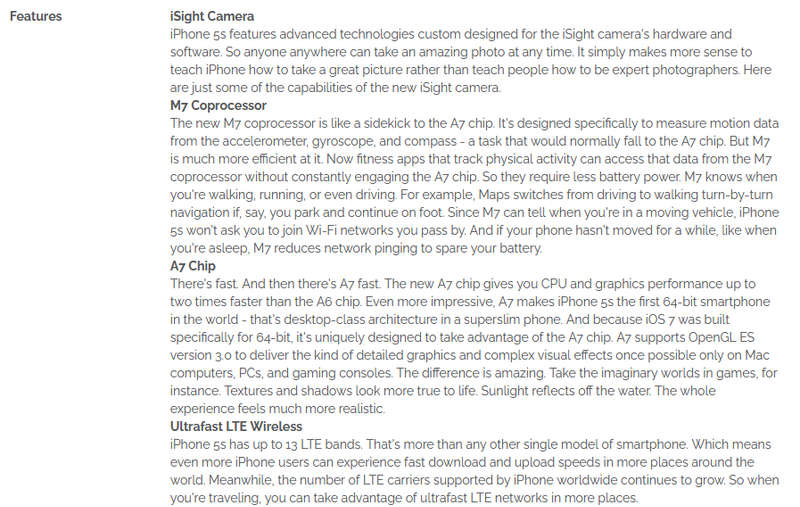 Features

iSight Camera
iPhone 5s features advanced technologies custom designed for the iSight camera's hardware and software. So anyone anywhere can take an amazing photo at any time. It simply makes more sense to teach iPhone how to take a great picture rather than teach people how to be expert photographers. Here are just some of the capabilities of the new iSight camera.

M7 Coprocessor
The new M7 coprocessor is like a sidekick to the A7 chip. It's designed specifically to measure motion data from the accelerometer, gyroscope, and compass - a task that would normally fall to the A7 chip. But M7 is much more efficient at it. Now fitness apps that track physical activity can access that data from the M7 coprocessor without constantly engaging the A7 chip. So they require less battery power. M7 knows when you're walking, running, or even driving. For example, Maps switches from driving to walking turn-by-turn navigation if, say, you park and continue on foot. Since M7 can tell when you're in a moving vehicle, iPhone 5s won't ask you to join Wi-Fi networks you pass by. And if your phone hasn't moved for a while, like when you're asleep, M7 reduces network pinging to spare your battery.

A7 Chip
There's fast. And then there's A7 fast. The new A7 chip gives you CPU and graphics performance up to two times faster than the A6 chip. Even more impressive, A7 makes iPhone 5s the first 64-bit smartphone in the world - that's desktop-class architecture in a superslim phone. And because iOS 7 was built specifically for 64-bit, it's uniquely designed to take advantage of the A7 chip. A7 supports OpenGL ES version 3.0 to deliver the kind of detailed graphics and complex visual effects once possible only on Mac computers, PCs, and gaming consoles. The difference is amazing. Take the imaginary worlds in games, for instance. Textures and shadows look more true to life. Sunlight reflects off the water. The whole experience feels much more realistic.

Ultrafast LTE Wireless
iPhone 5s has up to 13 LTE bands. That's more than any other single model of smartphone. Which means even more iPhone users can experience fast download and upload speeds in more places around the world. Meanwhile, the number of LTE carriers supported by iPhone worldwide continues to grow. So when you're traveling, you can take advantage of ultrafast LTE networks in more places.